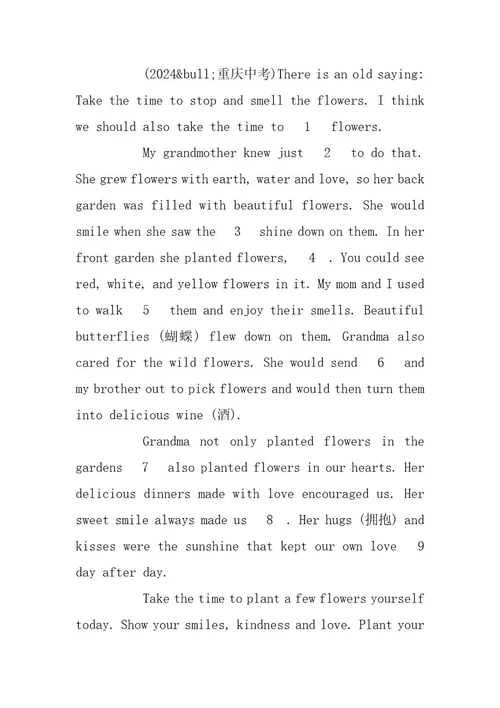 (2024&bull;重庆中考)There is an old saying: Take the time to stop and smell the flowers. I think we should also take the time to 1 flowers.

My grandmother knew just 2 to do that. She grew flowers with earth, water and love, so her back garden was filled with beautiful flowers. She would smile when she saw the 3 shine down on them. In her front garden she planted flowers, 4 . You could see red, white, and yellow flowers in it. My mom and I used to walk 5 them and enjoy their smells. Beautiful butterflies (蝴蝶) flew down on them. Grandma also cared for the wild flowers. She would send 6 and my brother out to pick flowers and would then turn them into delicious wine (酒).

Grandma not only planted flowers in the gardens 7 also planted flowers in our hearts. Her delicious dinners made with love encouraged us. Her sweet smile always made us 8 . Her hugs (拥抱) and kisses were the sunshine that kept our own love 9 day after day.

Take the time to plant a few flowers yourself today. Show your smiles, kindness and love. Plant your